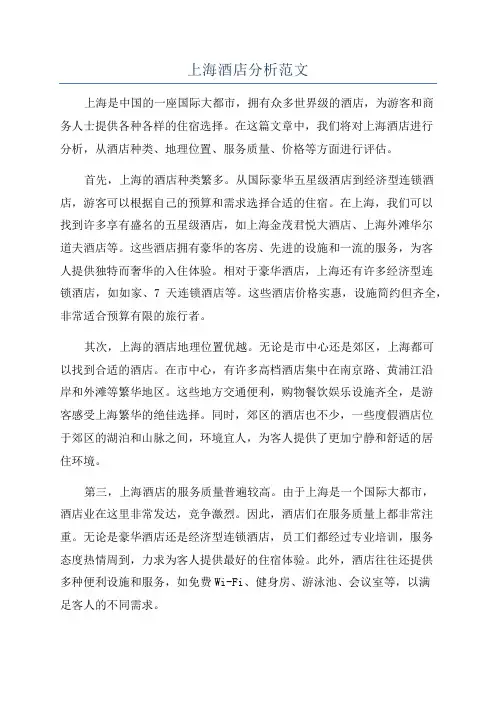 上海酒店分析范文

上海是中国的一座国际大都市，拥有众多世界级的酒店，为游客和商务人士提供各种各样的住宿选择。在这篇文章中，我们将对上海酒店进行分析，从酒店种类、地理位置、服务质量、价格等方面进行评估。

首先，上海的酒店种类繁多。从国际豪华五星级酒店到经济型连锁酒店，游客可以根据自己的预算和需求选择合适的住宿。在上海，我们可以找到许多享有盛名的五星级酒店，如上海金茂君悦大酒店、上海外滩华尔道夫酒店等。这些酒店拥有豪华的客房、先进的设施和一流的服务，为客人提供独特而奢华的入住体验。相对于豪华酒店，上海还有许多经济型连锁酒店，如如家、7 天连锁酒店等。这些酒店价格实惠，设施简约但齐全，非常适合预算有限的旅行者。

其次，上海的酒店地理位置优越。无论是市中心还是郊区，上海都可以找到合适的酒店。在市中心，有许多高档酒店集中在南京路、黄浦江沿岸和外滩等繁华地区。这些地方交通便利，购物餐饮娱乐设施齐全，是游客感受上海繁华的绝佳选择。同时，郊区的酒店也不少，一些度假酒店位于郊区的湖泊和山脉之间，环境宜人，为客人提供了更加宁静和舒适的居住环境。

第三，上海酒店的服务质量普遍较高。由于上海是一个国际大都市，酒店业在这里非常发达，竞争激烈。因此，酒店们在服务质量上都非常注重。无论是豪华酒店还是经济型连锁酒店，员工们都经过专业培训，服务态度热情周到，力求为客人提供最好的住宿体验。此外，酒店往往还提供多种便利设施和服务，如免费 Wi-Fi、健身房、游泳池、会议室等，以满足客人的不同需求。